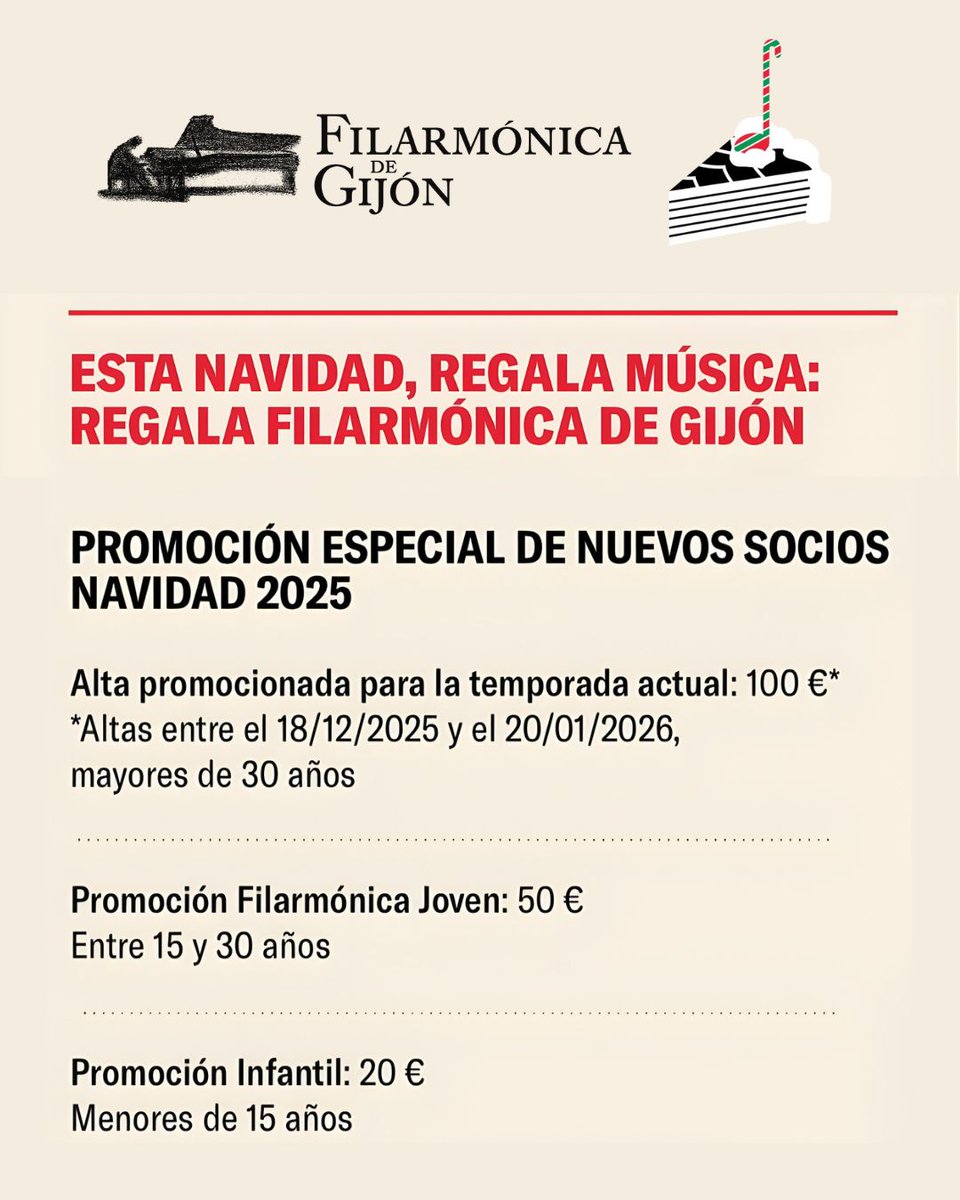 FILARMÓNICA DE GIJÓN

ESTA NAVIDAD, REGALA MÚSICA: REGALA FILARMÓNICA DE GIJÓN

PROMOCIÓN ESPECIAL DE NUEVOS SOCIOS NAVIDAD 2025

Alta promocionada para la temporada actual: 100 €*
*Altas entre el 18/12/2025 y el 20/01/2026, mayores de 30 años

Promoción Filarmónica Joven: 50 €
Entre 15 y 30 años

Promoción Infantil: 20 €
Menores de 15 años